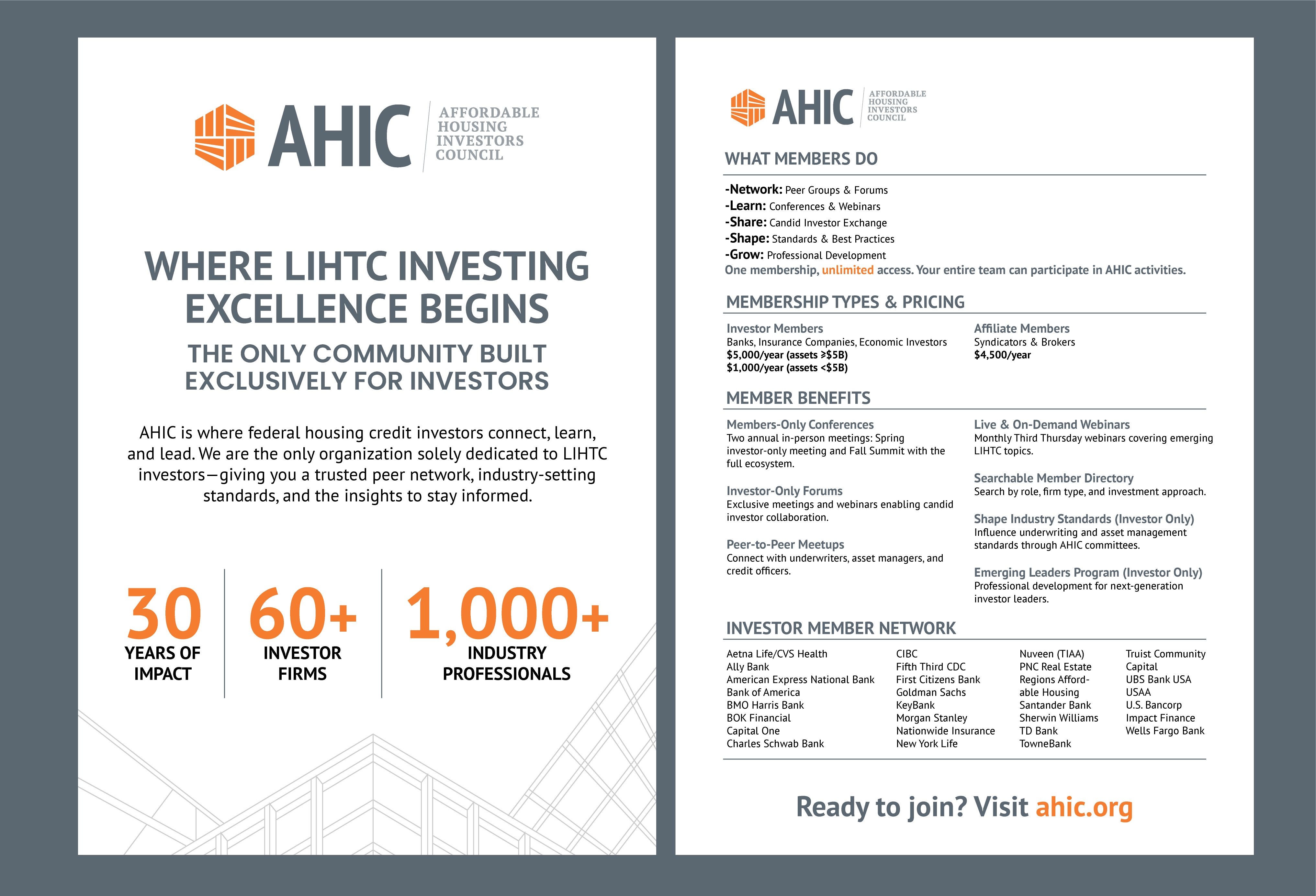 AHIC AFFORDABLE HOUSING INVESTORS COUNCIL

WHERE LIHTC INVESTING EXCELLENCE BEGINS

THE ONLY COMMUNITY BUILT EXCLUSIVELY FOR INVESTORS

AHIC is where federal housing credit investors connect, learn, and lead. We are the only organization solely dedicated to LIHTC investors—giving you a trusted peer network, industry-setting standards, and the insights to stay informed.

30
YEARS OF IMPACT

60+
INVESTOR FIRMS

1,000+
INDUSTRY PROFESSIONALS

AHIC AFFORDABLE HOUSING INVESTORS COUNCIL

WHAT MEMBERS DO

-Network: Peer Groups & Forums
-Learn: Conferences & Webinars
-Share: Candid Investor Exchange
-Shape: Standards & Best Practices
-Grow: Professional Development
One membership, unlimited access. Your entire team can participate in AHIC activities.

MEMBERSHIP TYPES & PRICING

Investor Members
Banks, Insurance Companies, Economic Investors
$5,000/year (assets ≥$5B)
$1,000/year (assets <$5B)

Affiliate Members
Syndicators & Brokers
$4,500/year

MEMBER BENEFITS

Members-Only Conferences
Two annual in-person meetings: Spring investor-only meeting and Fall Summit with the full ecosystem.

Investor-Only Forums
Exclusive meetings and webinars enabling candid investor collaboration.

Peer-to-Peer Meetups
Connect with underwriters, asset managers, and credit officers.

Live & On-Demand Webinars
Monthly Third Thursday webinars covering emerging LIHTC topics.

Searchable Member Directory
Search by role, firm type, and investment approach.

Shape Industry Standards (Investor Only)
Influence underwriting and asset management standards through AHIC committees.

Emerging Leaders Program (Investor Only)
Professional development for next-generation investor leaders.

INVESTOR MEMBER NETWORK

Aetna Life/CVS Health
Ally Bank
American Express National Bank
Bank of America
BMO Harris Bank
BOK Financial
Capital One
Charles Schwab Bank

CIBC
Fifth Third CDC
First Citizens Bank
Goldman Sachs
KeyBank
Morgan Stanley
Nationwide Insurance
New York Life

Nuveen (TIAA)
PNC Real Estate
Regions Affordable Housing
Santander Bank
Sherwin Williams
TD Bank
TowneBank

Truist Community Capital
UBS Bank USA
USAA
U.S. Bancorp
Impact Finance
Wells Fargo Bank

Ready to join? Visit ahic.org